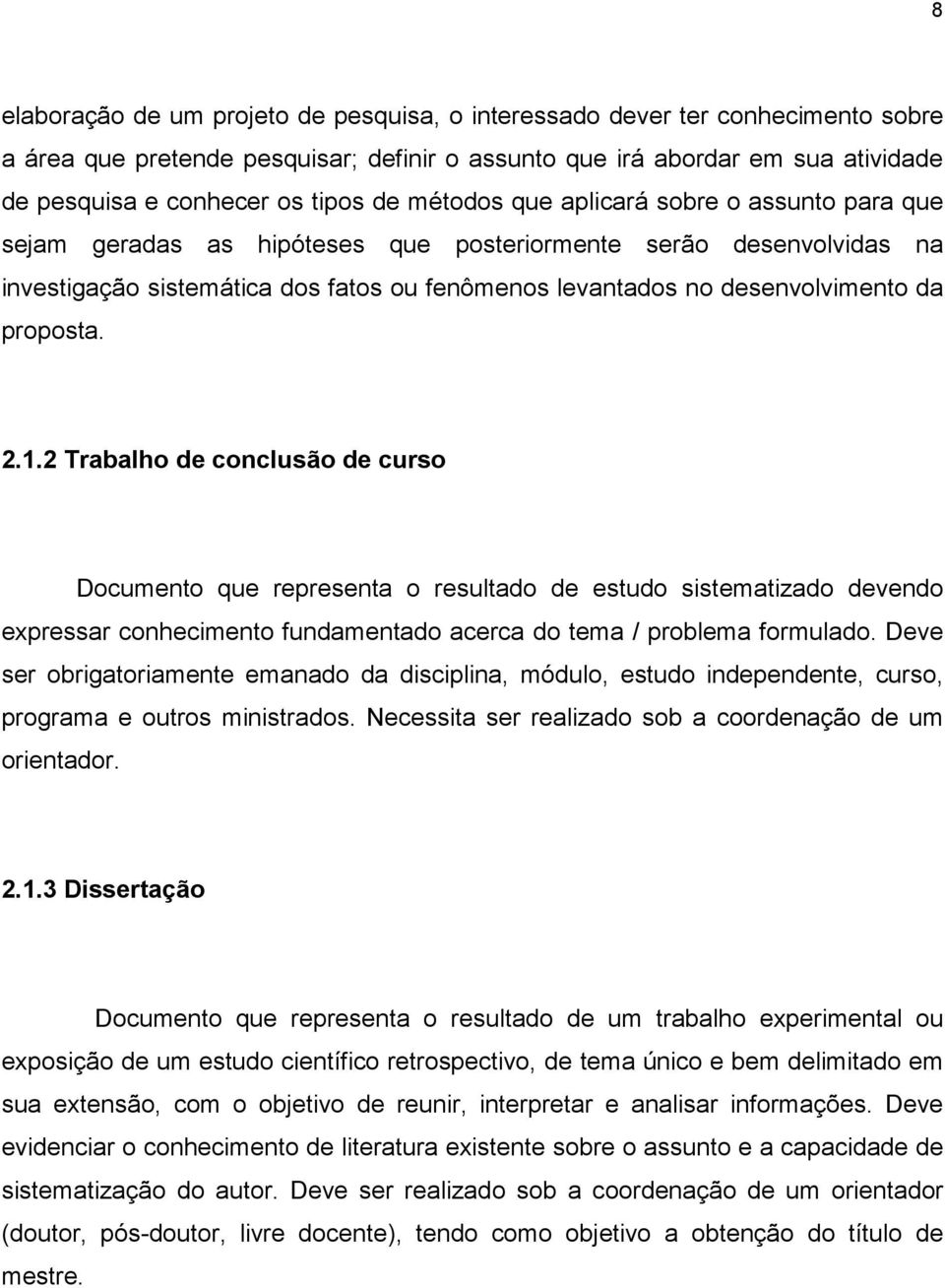 8

elaboração de um projeto de pesquisa, o interessado dever ter conhecimento sobre a área que pretende pesquisar; definir o assunto que irá abordar em sua atividade de pesquisa e conhecer os tipos de métodos que aplicará sobre o assunto para que sejam geradas as hipóteses que posteriormente serão desenvolvidas na investigação sistemática dos fatos ou fenômenos levantados no desenvolvimento da proposta.

2.1.2 Trabalho de conclusão de curso

Documento que representa o resultado de estudo sistematizado devendo expressar conhecimento fundamentado acerca do tema / problema formulado. Deve ser obrigatoriamente emanado da disciplina, módulo, estudo independente, curso, programa e outros ministrados. Necessita ser realizado sob a coordenação de um orientador.

2.1.3 Dissertação

Documento que representa o resultado de um trabalho experimental ou exposição de um estudo científico retrospectivo, de tema único e bem delimitado em sua extensão, com o objetivo de reunir, interpretar e analisar informações. Deve evidenciar o conhecimento de literatura existente sobre o assunto e a capacidade de sistematização do autor. Deve ser realizado sob a coordenação de um orientador (doutor, pós-doutor, livre docente), tendo como objetivo a obtenção do título de mestre.